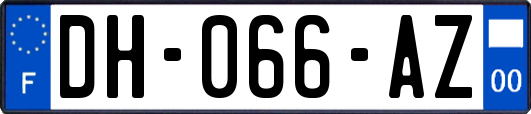 F
DH-066-AZ
00